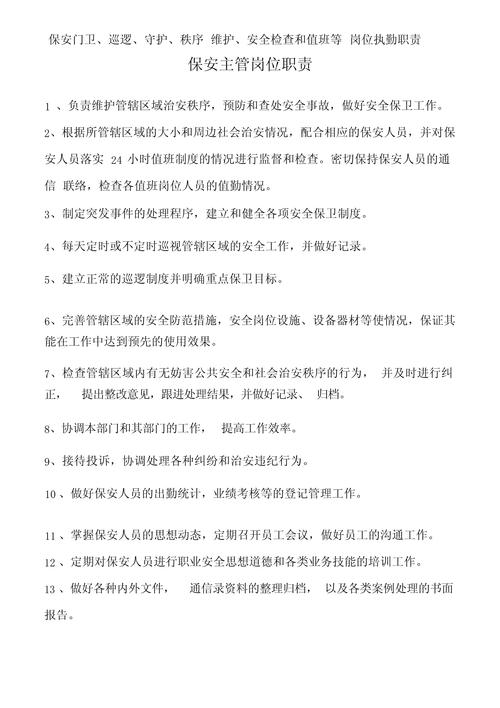 保安门卫、巡逻、守护、秩序 维护、安全检查和值班等 岗位执勤职责

保安主管岗位职责

1 、负责维护管辖区域治安秩序，预防和查处安全事故，做好安全保卫工作。

2、根据所管辖区域的大小和周边社会治安情况，配合相应的保安人员，并对保安人员落实 24 小时值班制度的情况进行监督和检查。密切保持保安人员的通信 联络，检查各值班岗位人员的值勤情况。

3、制定突发事件的处理程序，建立和健全各项安全保卫制度。

4、每天定时或不定时巡视管辖区域的安全工作，并做好记录。

5、建立正常的巡逻制度并明确重点保卫目标。

6、完善管辖区域的安全防范措施，安全岗位设施、设备器材等使情况，保证其能在工作中达到预先的使用效果。

7、检查管辖区域内有无妨害公共安全和社会治安秩序的行为， 并及时进行纠正， 提出整改意见，跟进处理结果，并做好记录、 归档。

8、协调本部门和其部门的工作， 提高工作效率。

9、接待投诉，协调处理各种纠纷和治安违纪行为。

10 、做好保安人员的出勤统计，业绩考核等的登记管理工作。

11 、掌握保安人员的思想动态，定期召开员工会议，做好员工的沟通工作。

12 、定期对保安人员进行职业安全思想道德和各类业务技能的培训工作。

13 、做好各种内外文件， 通信录资料的整理归档， 以及各类案例处理的书面报告。